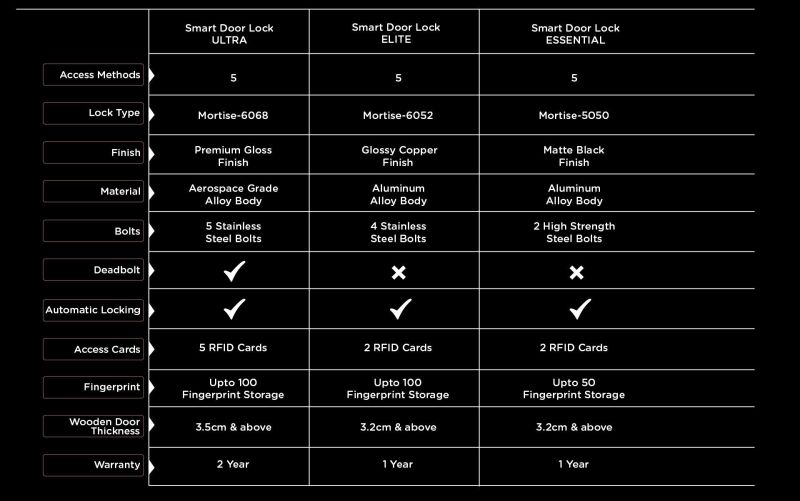 | | Smart Door Lock ULTRA | Smart Door Lock ELITE | Smart Door Lock ESSENTIAL |
|---|---|---|---|
| Access Methods | 5 | 5 | 5 |
| Lock Type | Mortise-6068 | Mortise-6052 | Mortise-5050 |
| Finish | Premium Gloss Finish | Glossy Copper Finish | Matte Black Finish |
| Material | Aerospace Grade Alloy Body | Aluminum Alloy Body | Aluminum Alloy Body |
| Bolts | 5 Stainless Steel Bolts | 4 Stainless Steel Bolts | 2 High Strength Steel Bolts |
| Deadbolt | ✓ | ✗ | ✗ |
| Automatic Locking | ✓ | ✓ | ✓ |
| Access Cards | 5 RFID Cards | 2 RFID Cards | 2 RFID Cards |
| Fingerprint | Upto 100 Fingerprint Storage | Upto 100 Fingerprint Storage | Upto 50 Fingerprint Storage |
| Wooden Door Thickness | 3.5cm & above | 3.2cm & above | 3.2cm & above |
| Warranty | 2 Year | 1 Year | 1 Year |